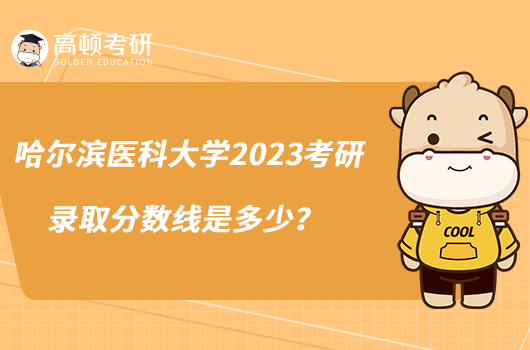 高顿考研
GOLDEN EDUCATION

哈尔滨医科大学2023考研

录取分数线是多少？

COOL